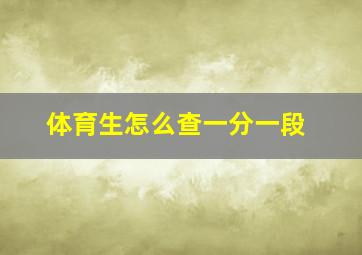 体育生怎么查一分一段